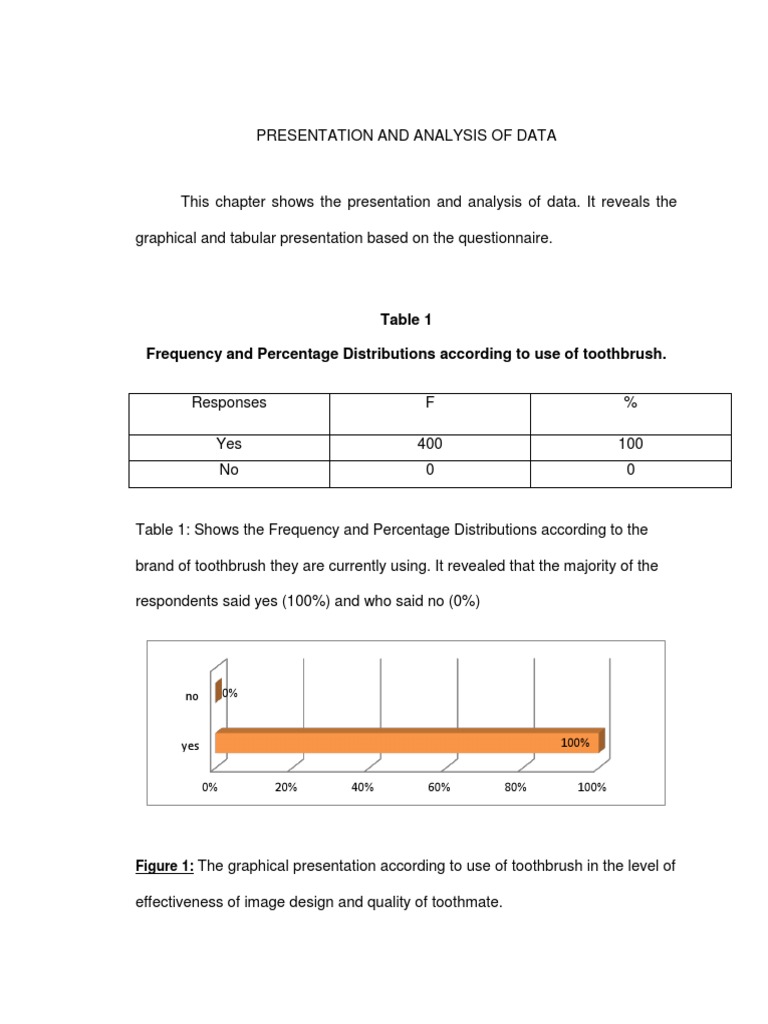 PRESENTATION AND ANALYSIS OF DATA

This chapter shows the presentation and analysis of data. It reveals the graphical and tabular presentation based on the questionnaire.

Table 1

Frequency and Percentage Distributions according to use of toothbrush.

| Responses | F | % |
|---|---|---|
| Yes | 400 | 100 |
| No | 0 | 0 |

Table 1: Shows the Frequency and Percentage Distributions according to the brand of toothbrush they are currently using. It revealed that the majority of the respondents said yes (100%) and who said no (0%)

no 0%
yes 100%
0% 20% 40% 60% 80% 100%

Figure 1: The graphical presentation according to use of toothbrush in the level of effectiveness of image design and quality of toothmate.